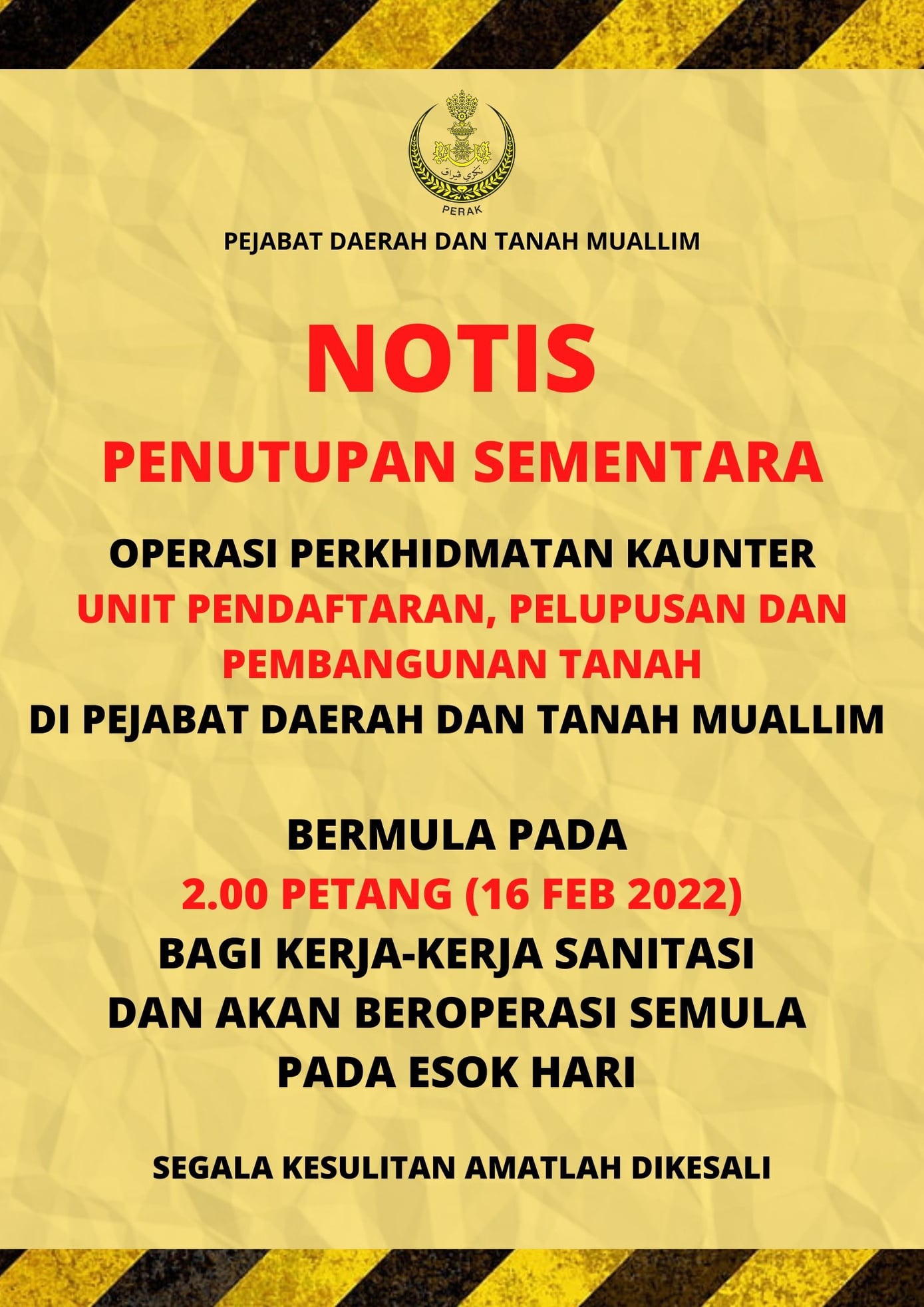 PERAK

PEJABAT DAERAH DAN TANAH MUALLIM

NOTIS

PENUTUPAN SEMENTARA

OPERASI PERKHIDMATAN KAUNTER
UNIT PENDAFTARAN, PELUPUSAN DAN PEMBANGUNAN TANAH
DI PEJABAT DAERAH DAN TANAH MUALLIM

BERMULA PADA
2.00 PETANG (16 FEB 2022)
BAGI KERJA-KERJA SANITASI
DAN AKAN BEROPERASI SEMULA
PADA ESOK HARI

SEGALA KESULITAN AMATLAH DIKESALI